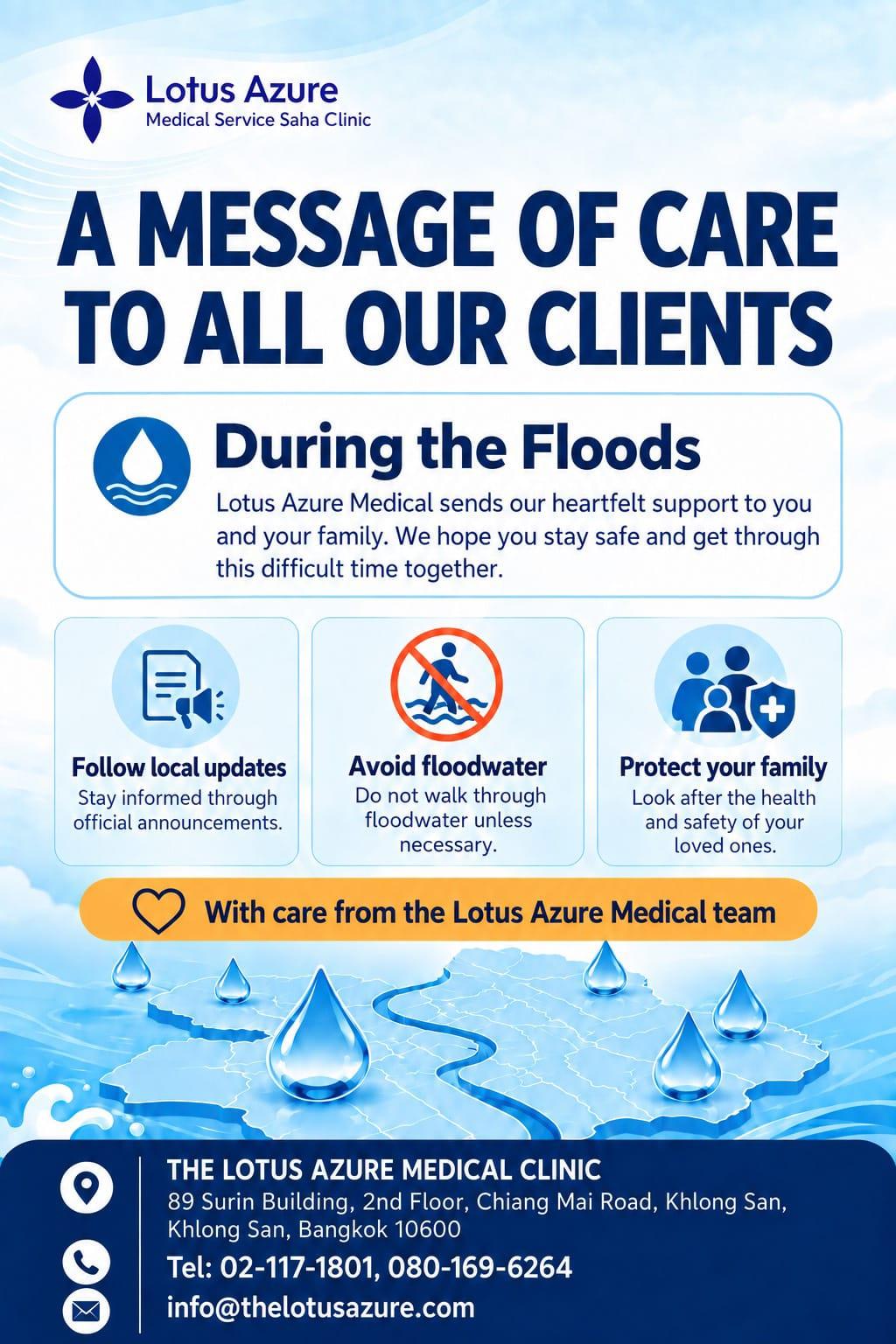 Lotus Azure
Medical Service Saha Clinic

A MESSAGE OF CARE TO ALL OUR CLIENTS

During the Floods

Lotus Azure Medical sends our heartfelt support to you and your family. We hope you stay safe and get through this difficult time together.

Follow local updates
Stay informed through official announcements.

Avoid floodwater
Do not walk through floodwater unless necessary.

Protect your family
Look after the health and safety of your loved ones.

With care from the Lotus Azure Medical team

THE LOTUS AZURE MEDICAL CLINIC
89 Surin Building, 2nd Floor, Chiang Mai Road, Khlong San, Khlong San, Bangkok 10600

Tel: 02-117-1801, 080-169-6264

info@thelotusazure.com